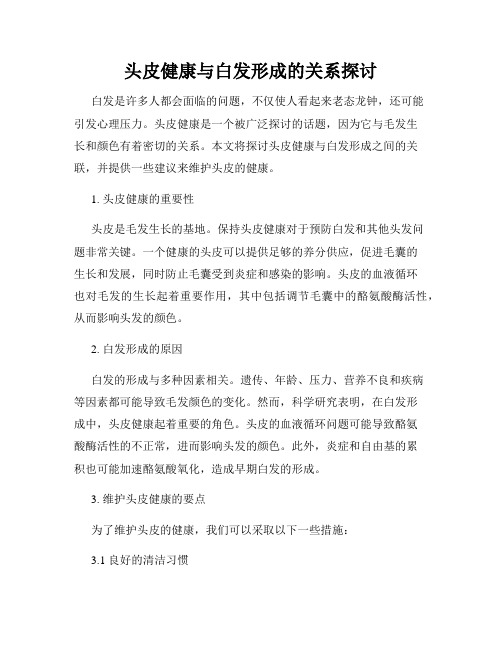 头皮健康与白发形成的关系探讨

白发是许多人都会面临的问题，不仅使人看起来老态龙钟，还可能引发心理压力。头皮健康是一个被广泛探讨的话题，因为它与毛发生长和颜色有着密切的关系。本文将探讨头皮健康与白发形成之间的关联，并提供一些建议来维护头皮的健康。

1. 头皮健康的重要性

头皮是毛发生长的基地。保持头皮健康对于预防白发和其他头发问题非常关键。一个健康的头皮可以提供足够的养分供应，促进毛囊的生长和发展，同时防止毛囊受到炎症和感染的影响。头皮的血液循环也对毛发的生长起着重要作用，其中包括调节毛囊中的酪氨酸酶活性，从而影响头发的颜色。

2. 白发形成的原因

白发的形成与多种因素相关。遗传、年龄、压力、营养不良和疾病等因素都可能导致毛发颜色的变化。然而，科学研究表明，在白发形成中，头皮健康起着重要的角色。头皮的血液循环问题可能导致酪氨酸酶活性的不正常，进而影响头发的颜色。此外，炎症和自由基的累积也可能加速酪氨酸氧化，造成早期白发的形成。

3. 维护头皮健康的要点

为了维护头皮的健康，我们可以采取以下一些措施：

3.1 良好的清洁习惯